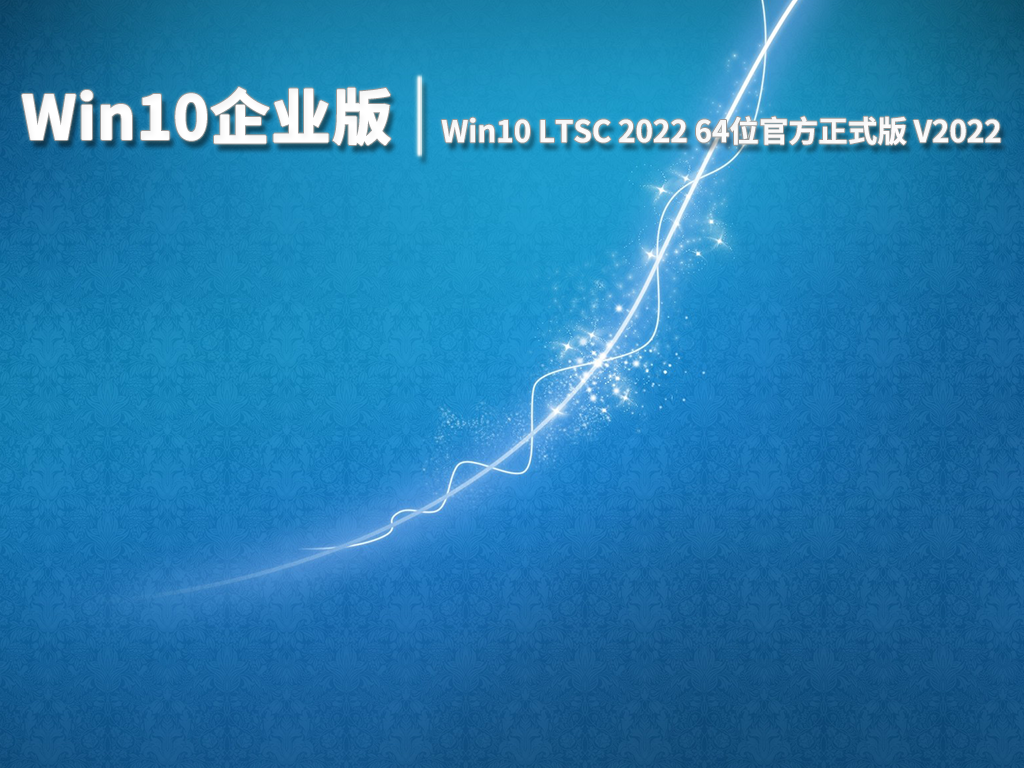 Win10企业版
Win10 LTSC 2022 64位官方正式版 V2022